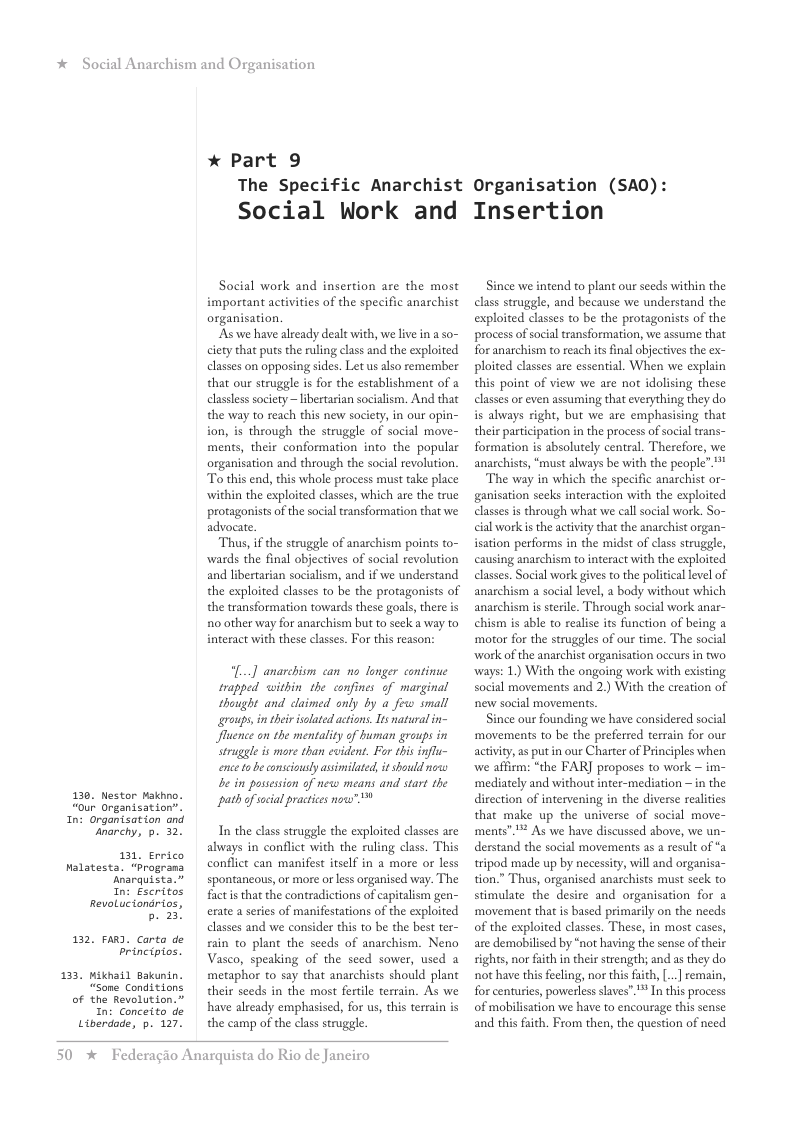 ★ Social Anarchism and Organisation

★ Part 9
The Specific Anarchist Organisation (SAO):
Social Work and Insertion

Social work and insertion are the most important activities of the specific anarchist organisation.

As we have already dealt with, we live in a society that puts the ruling class and the exploited classes on opposing sides. Let us also remember that our struggle is for the establishment of a classless society – libertarian socialism. And that the way to reach this new society, in our opinion, is through the struggle of social movements, their conformation into the popular organisation and through the social revolution. To this end, this whole process must take place within the exploited classes, which are the true protagonists of the social transformation that we advocate.

Thus, if the struggle of anarchism points towards the final objectives of social revolution and libertarian socialism, and if we understand the exploited classes to be the protagonists of the transformation towards these goals, there is no other way for anarchism but to seek a way to interact with these classes. For this reason:

"[…] anarchism can no longer continue trapped within the confines of marginal thought and claimed only by a few small groups, in their isolated actions. Its natural influence on the mentality of human groups in struggle is more than evident. For this influence to be consciously assimilated, it should now be in possession of new means and start the path of social practices now".$^{130}$

In the class struggle the exploited classes are always in conflict with the ruling class. This conflict can manifest itself in a more or less spontaneous, or more or less organised way. The fact is that the contradictions of capitalism generate a series of manifestations of the exploited classes and we consider this to be the best terrain to plant the seeds of anarchism. Neno Vasco, speaking of the seed sower, used a metaphor to say that anarchists should plant their seeds in the most fertile terrain. As we have already emphasised, for us, this terrain is the camp of the class struggle.

Since we intend to plant our seeds within the class struggle, and because we understand the exploited classes to be the protagonists of the process of social transformation, we assume that for anarchism to reach its final objectives the exploited classes are essential. When we explain this point of view we are not idolising these classes or even assuming that everything they do is always right, but we are emphasising that their participation in the process of social transformation is absolutely central. Therefore, we anarchists, "must always be with the people".$^{131}$

The way in which the specific anarchist organisation seeks interaction with the exploited classes is through what we call social work. Social work is the activity that the anarchist organisation performs in the midst of class struggle, causing anarchism to interact with the exploited classes. Social work gives to the political level of anarchism a social level, a body without which anarchism is sterile. Through social work anarchism is able to realise its function of being a motor for the struggles of our time. The social work of the anarchist organisation occurs in two ways: 1.) With the ongoing work with existing social movements and 2.) With the creation of new social movements.

Since our founding we have considered social movements to be the preferred terrain for our activity, as put in our Charter of Principles when we affirm: "the FARJ proposes to work – immediately and without inter-mediation – in the direction of intervening in the diverse realities that make up the universe of social movements".$^{132}$ As we have discussed above, we understand the social movements as a result of "a tripod made up by necessity, will and organisation." Thus, organised anarchists must seek to stimulate the desire and organisation for a movement that is based primarily on the needs of the exploited classes. These, in most cases, are demobilised by "not having the sense of their rights, nor faith in their strength; and as they do not have this feeling, nor this faith, [...] remain, for centuries, powerless slaves".$^{133}$ In this process of mobilisation we have to encourage this sense and this faith. From then, the question of need

130. Nestor Makhno. "Our Organisation". In: Organisation and Anarchy, p. 32.

131. Errico Malatesta. "Programa Anarquista." In: Escritos Revolucionários, p. 23.

132. FARJ. Carta de Princípios.

133. Mikhail Bakunin. "Some Conditions of the Revolution." In: Conceito de Liberdade, p. 127.

50 ★ Federação Anarquista do Rio de Janeiro